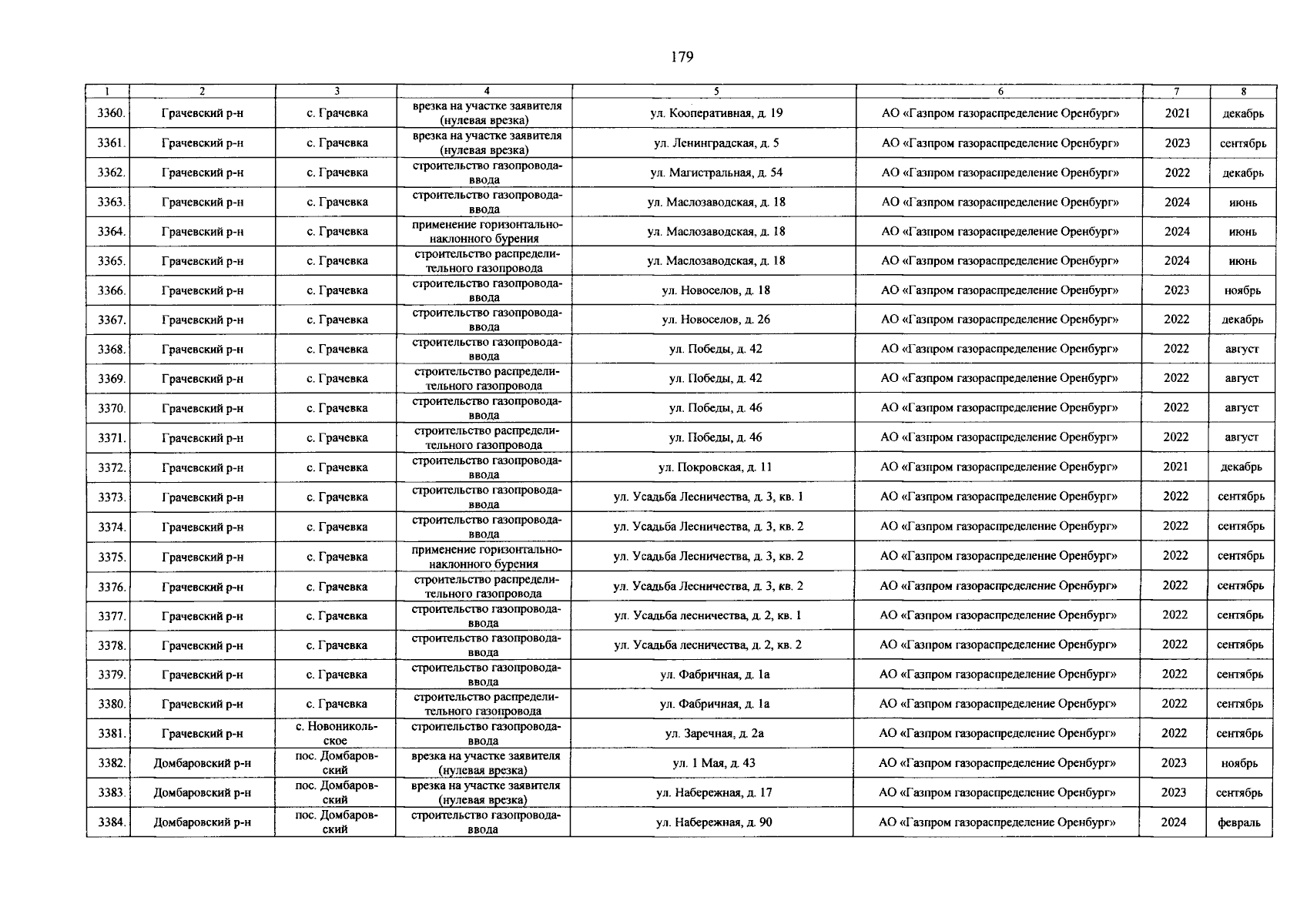 179

| 1 | 2 | 3 | 4 | 5 | 6 | 7 | 8 |
|---|---|---|---|---|---|---|---|
| 3360. | Грачевский р-н | с. Грачевка | врезка на участке заявителя (нулевая врезка) | ул. Кооперативная, д. 19 | АО «Газпром газораспределение Оренбург» | 2021 | декабрь |
| 3361. | Грачевский р-н | с. Грачевка | врезка на участке заявителя (нулевая врезка) | ул. Ленинградская, д. 5 | АО «Газпром газораспределение Оренбург» | 2023 | сентябрь |
| 3362. | Грачевский р-н | с. Грачевка | строительство газопровода-ввода | ул. Магистральная, д. 54 | АО «Газпром газораспределение Оренбург» | 2022 | декабрь |
| 3363. | Грачевский р-н | с. Грачевка | строительство газопровода-ввода | ул. Маслозаводская, д. 18 | АО «Газпром газораспределение Оренбург» | 2024 | июнь |
| 3364. | Грачевский р-н | с. Грачевка | применение горизонтально-наклонного бурения | ул. Маслозаводская, д. 18 | АО «Газпром газораспределение Оренбург» | 2024 | июнь |
| 3365. | Грачевский р-н | с. Грачевка | строительство распределительного газопровода | ул. Маслозаводская, д. 18 | АО «Газпром газораспределение Оренбург» | 2024 | июнь |
| 3366. | Грачевский р-н | с. Грачевка | строительство газопровода-ввода | ул. Новоселов, д. 18 | АО «Газпром газораспределение Оренбург» | 2023 | ноябрь |
| 3367. | Грачевский р-н | с. Грачевка | строительство газопровода-ввода | ул. Новоселов, д. 26 | АО «Газпром газораспределение Оренбург» | 2022 | декабрь |
| 3368. | Грачевский р-н | с. Грачевка | строительство газопровода-ввода | ул. Победы, д. 42 | АО «Газпром газораспределение Оренбург» | 2022 | август |
| 3369. | Грачевский р-н | с. Грачевка | строительство распределительного газопровода | ул. Победы, д. 42 | АО «Газпром газораспределение Оренбург» | 2022 | август |
| 3370. | Грачевский р-н | с. Грачевка | строительство газопровода-ввода | ул. Победы, д. 46 | АО «Газпром газораспределение Оренбург» | 2022 | август |
| 3371. | Грачевский р-н | с. Грачевка | строительство распределительного газопровода | ул. Победы, д. 46 | АО «Газпром газораспределение Оренбург» | 2022 | август |
| 3372. | Грачевский р-н | с. Грачевка | строительство газопровода-ввода | ул. Покровская, д. 11 | АО «Газпром газораспределение Оренбург» | 2021 | декабрь |
| 3373. | Грачевский р-н | с. Грачевка | строительство газопровода-ввода | ул. Усадьба Лесничества, д. 3, кв. 1 | АО «Газпром газораспределение Оренбург» | 2022 | сентябрь |
| 3374. | Грачевский р-н | с. Грачевка | строительство газопровода-ввода | ул. Усадьба Лесничества, д. 3, кв. 2 | АО «Газпром газораспределение Оренбург» | 2022 | сентябрь |
| 3375. | Грачевский р-н | с. Грачевка | применение горизонтально-наклонного бурения | ул. Усадьба Лесничества, д. 3, кв. 2 | АО «Газпром газораспределение Оренбург» | 2022 | сентябрь |
| 3376. | Грачевский р-н | с. Грачевка | строительство распределительного газопровода | ул. Усадьба Лесничества, д. 3, кв. 2 | АО «Газпром газораспределение Оренбург» | 2022 | сентябрь |
| 3377. | Грачевский р-н | с. Грачевка | строительство газопровода-ввода | ул. Усадьба лесничества, д. 2, кв. 1 | АО «Газпром газораспределение Оренбург» | 2022 | сентябрь |
| 3378. | Грачевский р-н | с. Грачевка | строительство газопровода-ввода | ул. Усадьба лесничества, д. 2, кв. 2 | АО «Газпром газораспределение Оренбург» | 2022 | сентябрь |
| 3379. | Грачевский р-н | с. Грачевка | строительство газопровода-ввода | ул. Фабричная, д. 1а | АО «Газпром газораспределение Оренбург» | 2022 | сентябрь |
| 3380. | Грачевский р-н | с. Грачевка | строительство распределительного газопровода | ул. Фабричная, д. 1а | АО «Газпром газораспределение Оренбург» | 2022 | сентябрь |
| 3381. | Грачевский р-н | с. Новоникольское | строительство газопровода-ввода | ул. Заречная, д. 2а | АО «Газпром газораспределение Оренбург» | 2022 | сентябрь |
| 3382. | Домбаровский р-н | пос. Домбаровский | врезка на участке заявителя (нулевая врезка) | ул. 1 Мая, д. 43 | АО «Газпром газораспределение Оренбург» | 2023 | ноябрь |
| 3383. | Домбаровский р-н | пос. Домбаровский | врезка на участке заявителя (нулевая врезка) | ул. Набережная, д. 17 | АО «Газпром газораспределение Оренбург» | 2023 | сентябрь |
| 3384. | Домбаровский р-н | пос. Домбаровский | строительство газопровода-ввода | ул. Набережная, д. 90 | АО «Газпром газораспределение Оренбург» | 2024 | февраль |